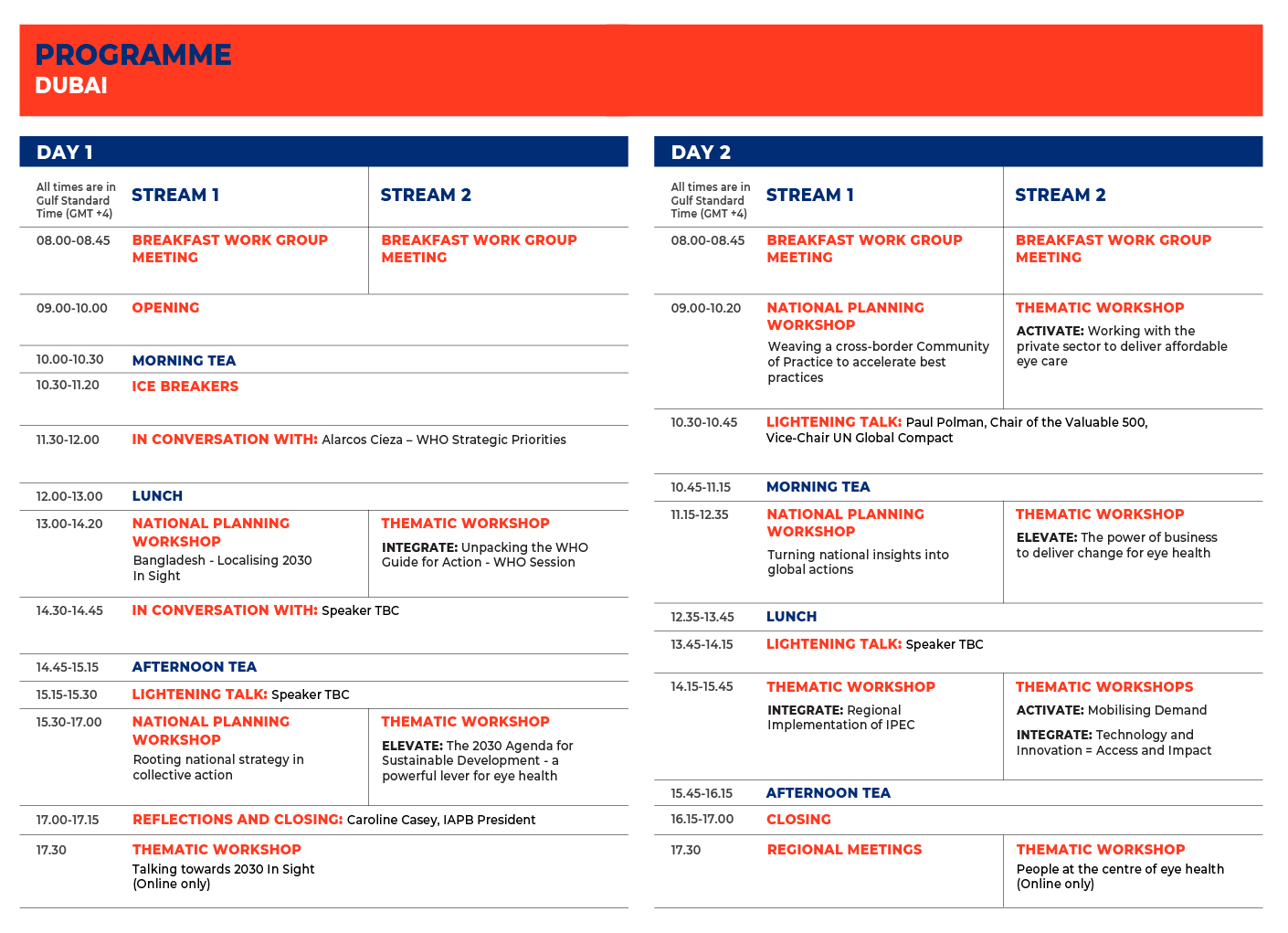 PROGRAMME
DUBAI

DAY 1

| All times are in Gulf Standard Time (GMT +4) | STREAM 1 | STREAM 2 |
|---|---|---|
| 08.00-08.45 | BREAKFAST WORK GROUP MEETING | BREAKFAST WORK GROUP MEETING |
| 09.00-10.00 | OPENING | |
| 10.00-10.30 | MORNING TEA | |
| 10.30-11.20 | ICE BREAKERS | |
| 11.30-12.00 | IN CONVERSATION WITH: Alarcos Cieza – WHO Strategic Priorities | |
| 12.00-13.00 | LUNCH | |
| 13.00-14.20 | NATIONAL PLANNING WORKSHOP Bangladesh - Localising 2030 In Sight | THEMATIC WORKSHOP INTEGRATE: Unpacking the WHO Guide for Action - WHO Session |
| 14.30-14.45 | IN CONVERSATION WITH: Speaker TBC | |
| 14.45-15.15 | AFTERNOON TEA | |
| 15.15-15.30 | LIGHTENING TALK: Speaker TBC | |
| 15.30-17.00 | NATIONAL PLANNING WORKSHOP Rooting national strategy in collective action | THEMATIC WORKSHOP ELEVATE: The 2030 Agenda for Sustainable Development - a powerful lever for eye health |
| 17.00-17.15 | REFLECTIONS AND CLOSING: Caroline Casey, IAPB President | |
| 17.30 | THEMATIC WORKSHOP Talking towards 2030 In Sight (Online only) | |

DAY 2

| All times are in Gulf Standard Time (GMT +4) | STREAM 1 | STREAM 2 |
|---|---|---|
| 08.00-08.45 | BREAKFAST WORK GROUP MEETING | BREAKFAST WORK GROUP MEETING |
| 09.00-10.20 | NATIONAL PLANNING WORKSHOP Weaving a cross-border Community of Practice to accelerate best practices | THEMATIC WORKSHOP ACTIVATE: Working with the private sector to deliver affordable eye care |
| 10.30-10.45 | LIGHTENING TALK: Paul Polman, Chair of the Valuable 500, Vice-Chair UN Global Compact | |
| 10.45-11.15 | MORNING TEA | |
| 11.15-12.35 | NATIONAL PLANNING WORKSHOP Turning national insights into global actions | THEMATIC WORKSHOP ELEVATE: The power of business to deliver change for eye health |
| 12.35-13.45 | LUNCH | |
| 13.45-14.15 | LIGHTENING TALK: Speaker TBC | |
| 14.15-15.45 | THEMATIC WORKSHOP INTEGRATE: Regional Implementation of IPEC | THEMATIC WORKSHOPS ACTIVATE: Mobilising Demand INTEGRATE: Technology and Innovation = Access and Impact |
| 15.45-16.15 | AFTERNOON TEA | |
| 16.15-17.00 | CLOSING | |
| 17.30 | REGIONAL MEETINGS | THEMATIC WORKSHOP People at the centre of eye health (Online only) |